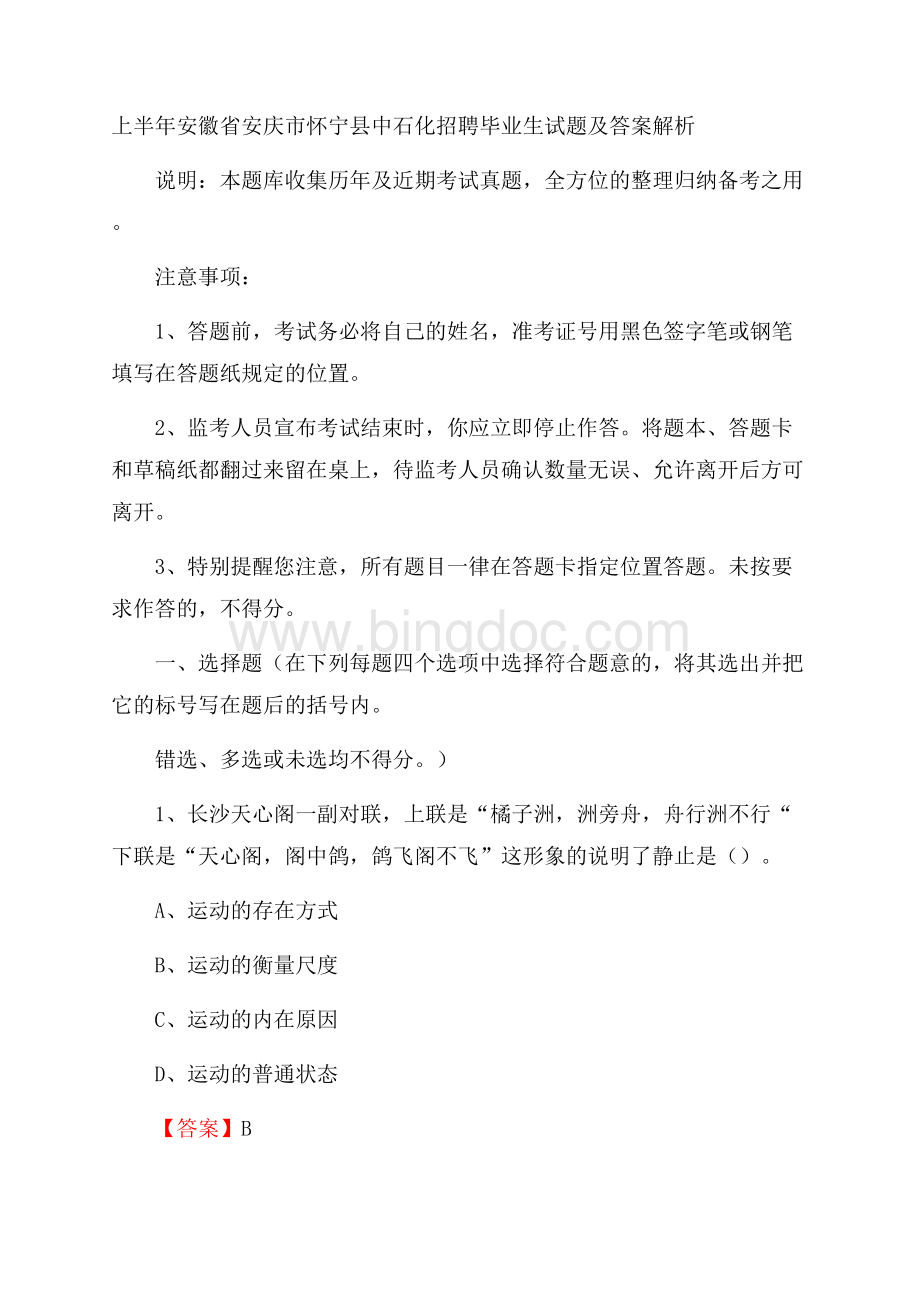 上半年安徽省安庆市怀宁县中石化招聘毕业生试题及答案解析

说明：本题库收集历年及近期考试真题，全方位的整理归纳备考之用。

注意事项：

1、答题前，考试务必将自己的姓名，准考证号用黑色签字笔或钢笔填写在答题纸规定的位置。

2、监考人员宣布考试结束时，你应立即停止作答。将题本、答题卡和草稿纸都翻过来留在桌上，待监考人员确认数量无误、允许离开后方可离开。

3、特别提醒您注意，所有题目一律在答题卡指定位置答题。未按要求作答的，不得分。

www.bingdoc.com

一、选择题（在下列每题四个选项中选择符合题意的，将其选出并把它的标号写在题后的括号内。

错选、多选或未选均不得分。）

1、长沙天心阁一副对联，上联是“橘子洲，洲旁舟，舟行洲不行“下联是“天心阁，阁中鸽，鸽飞阁不飞”这形象的说明了静止是（）。

A、运动的存在方式

B、运动的衡量尺度

C、运动的内在原因

D、运动的普通状态

【答案】B